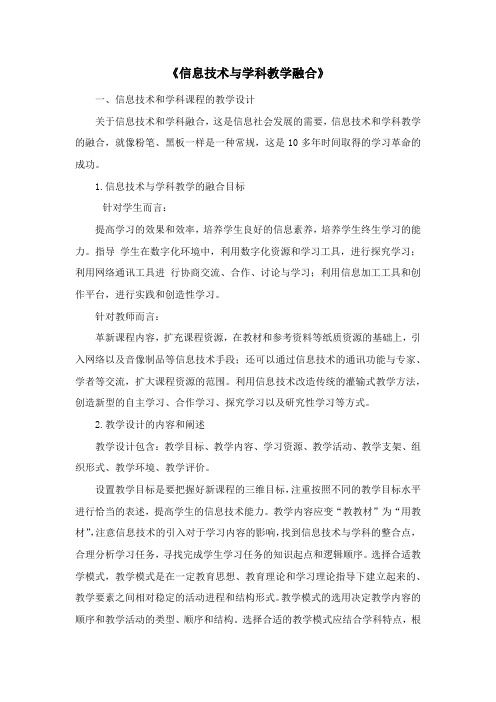 《信息技术与学科教学融合》

一、信息技术和学科课程的教学设计

关于信息技术和学科融合，这是信息社会发展的需要，信息技术和学科教学的融合，就像粉笔、黑板一样是一种常规，这是 10 多年时间取得的学习革命的成功。

1. 信息技术与学科教学的融合目标

针对学生而言：

提高学习的效果和效率，培养学生良好的信息素养，培养学生终生学习的能力。指导 学生在数字化环境中，利用数字化资源和学习工具，进行探究学习；利用网络通讯工具进 行协商交流、合作、讨论与学习；利用信息加工工具和创作平台，进行实践和创造性学习。

针对教师而言：

革新课程内容，扩充课程资源，在教材和参考资料等纸质资源的基础上，引入网络以及音像制品等信息技术手段；还可以通过信息技术的通讯功能与专家、学者等交流，扩大课程资源的范围。利用信息技术改造传统的灌输式教学方法，创造新型的自主学习、合作学习、探究学习以及研究性学习等方式。

2. 教学设计的内容和阐述

教学设计包含：教学目标、教学内容、学习资源、教学活动、教学支架、组织形式、教学环境、教学评价。

设置教学目标是要把握好新课程的三维目标，注重按照不同的教学目标水平进行恰当的表述，提高学生的信息技术能力。教学内容应变“教教材”为“用教材”，注意信息技术的引入对于学习内容的影响，找到信息技术与学科的整合点，合理分析学习任务，寻找完成学生学习任务的知识起点和逻辑顺序。选择合适教学模式，教学模式是在一定教育思想、教育理论和学习理论指导下建立起来的、教学要素之间相对稳定的活动进程和结构形式。教学模式的选用决定教学内容的顺序和教学活动的类型、顺序和结构。选择合适的教学模式应结合学科特点，根